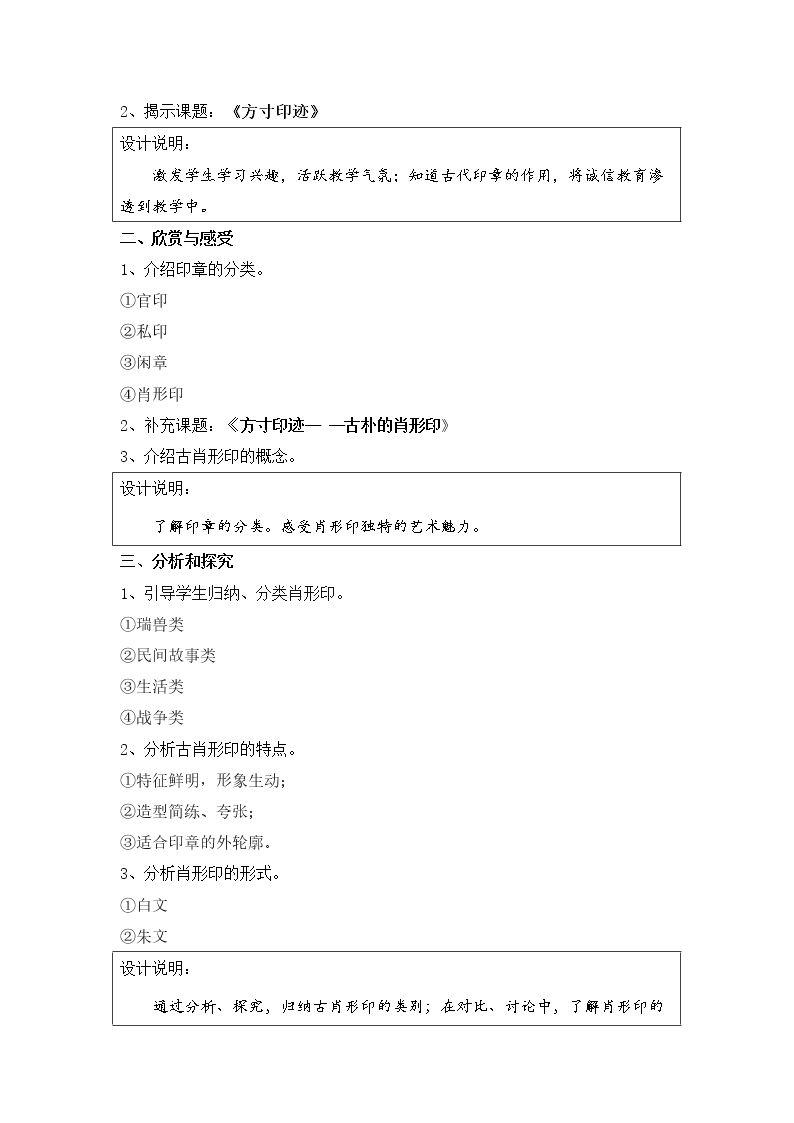 2、揭示课题：《方寸印迹》

设计说明：

激发学生学习兴趣，活跃教学气氛；知道古代印章的作用，将诚信教育渗透到教学中。

二、欣赏与感受

1、介绍印章的分类。

①官印

②私印

③闲章

④肖形印

2、补充课题：《方寸印迹— —古朴的肖形印》

3、介绍古肖形印的概念。

设计说明：

了解印章的分类。感受肖形印独特的艺术魅力。

三、分析和探究

1、引导学生归纳、分类肖形印。

①瑞兽类

②民间故事类

③生活类

④战争类

2、分析古肖形印的特点。

①特征鲜明，形象生动；

②造型简练、夸张；

③适合印章的外轮廓。

3、分析肖形印的形式。

①白文

②朱文

设计说明：

通过分析、探究，归纳古肖形印的类别；在对比、讨论中，了解肖形印的